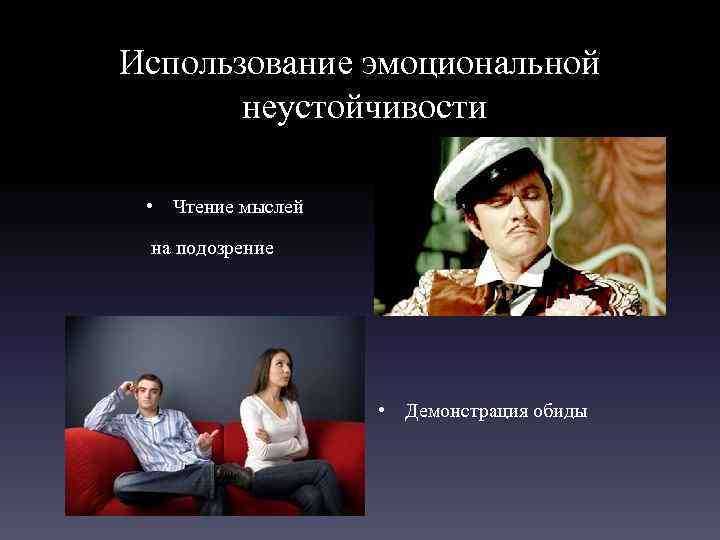 Использование эмоциональной неустойчивости

• Чтение мыслей

на подозрение

• Демонстрация обиды